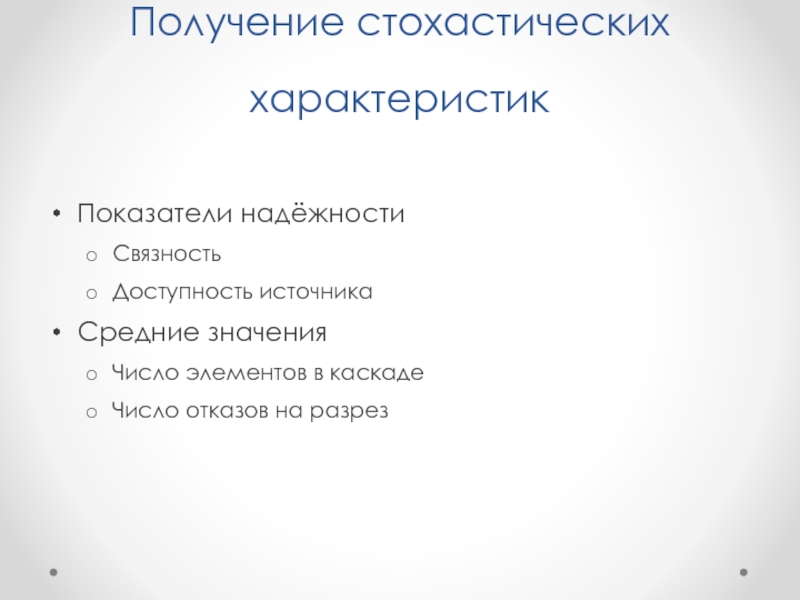 Получение стохастических характеристик

• Показатели надёжности
  o Связность
  o Доступность источника
• Средние значения
  o Число элементов в каскаде
  o Число отказов на разрез